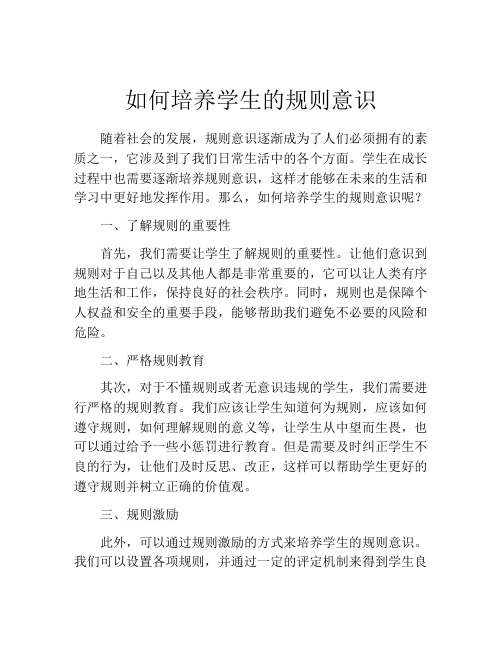 如何培养学生的规则意识

随着社会的发展，规则意识逐渐成为了人们必须拥有的素质之一，它涉及到了我们日常生活中的各个方面。学生在成长过程中也需要逐渐培养规则意识，这样才能够在未来的生活和学习中更好地发挥作用。那么，如何培养学生的规则意识呢？

一、了解规则的重要性

首先，我们需要让学生了解规则的重要性。让他们意识到规则对于自己以及其他人都是非常重要的，它可以让人类有序地生活和工作，保持良好的社会秩序。同时，规则也是保障个人权益和安全的重要手段，能够帮助我们避免不必要的风险和危险。

二、严格规则教育

其次，对于不懂规则或者无意识违规的学生，我们需要进行严格的规则教育。我们应该让学生知道何为规则，应该如何遵守规则，如何理解规则的意义等，让学生从中望而生畏，也可以通过给予一些小惩罚进行教育。但是需要及时纠正学生不良的行为，让他们及时反思、改正，这样可以帮助学生更好的遵守规则并树立正确的价值观。

三、规则激励

此外，可以通过规则激励的方式来培养学生的规则意识。我们可以设置各项规则，并通过一定的评定机制来得到学生良